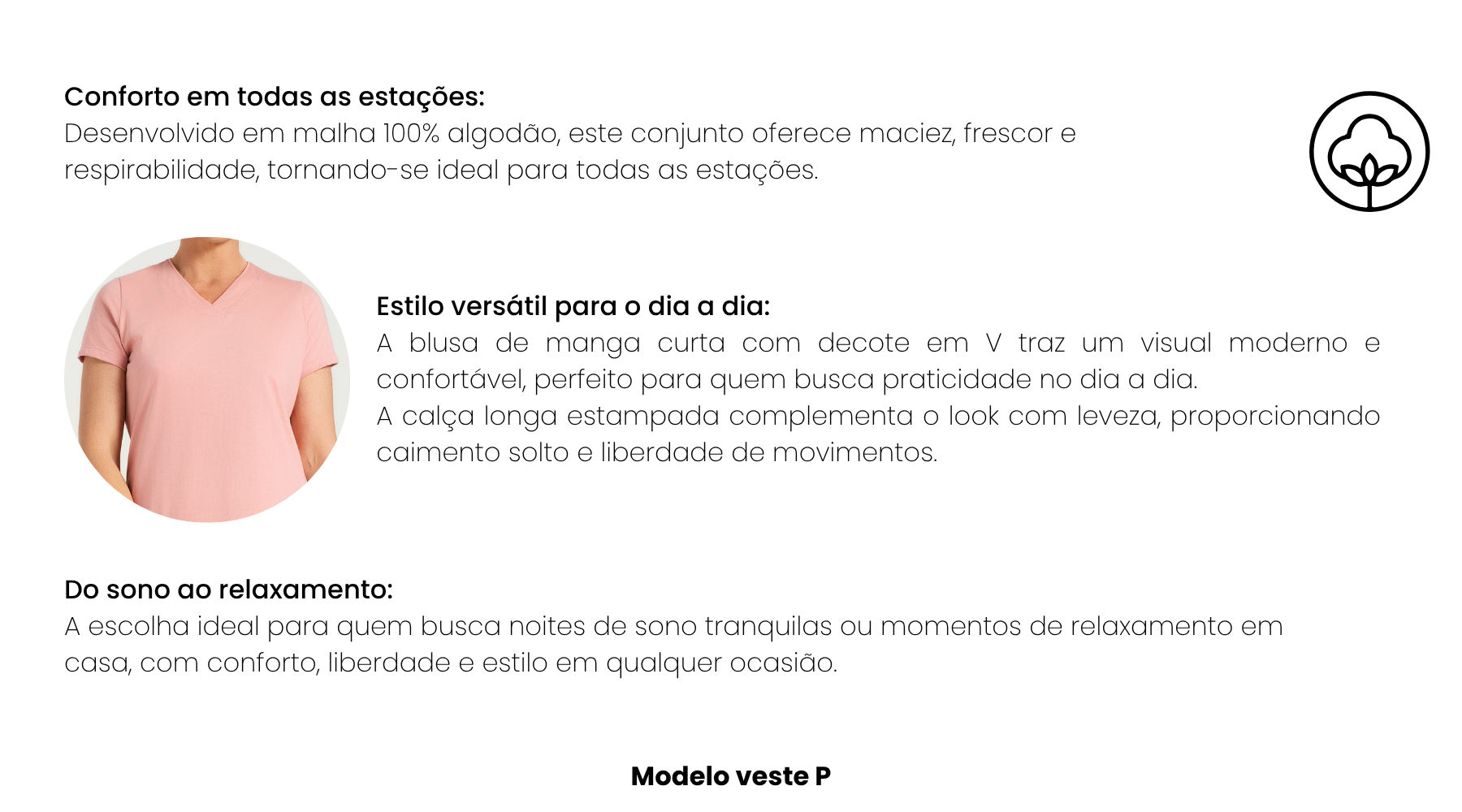 Conforto em todas as estações:
Desenvolvido em malha 100% algodão, este conjunto oferece maciez, frescor e respirabilidade, tornando-se ideal para todas as estações.

Estilo versátil para o dia a dia:
A blusa de manga curta com decote em V traz um visual moderno e confortável, perfeito para quem busca praticidade no dia a dia.
A calça longa estampada complementa o look com leveza, proporcionando caimento solto e liberdade de movimentos.

Do sono ao relaxamento:
A escolha ideal para quem busca noites de sono tranquilas ou momentos de relaxamento em casa, com conforto, liberdade e estilo em qualquer ocasião.

Modelo veste P